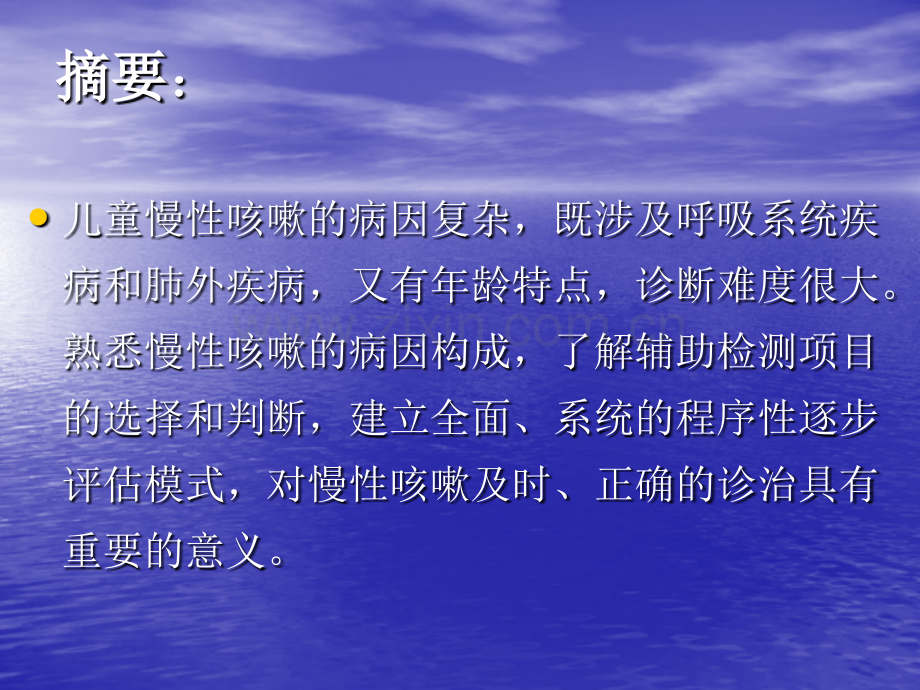 摘要：

儿童慢性咳嗽的病因复杂，既涉及呼吸系统疾病和肺外疾病，又有年龄特点，诊断难度很大。熟悉慢性咳嗽的病因构成，了解辅助检测项目的选择和判断，建立全面、系统的程序性逐步评估模式，对慢性咳嗽及时、正确的诊治具有重要的意义。

www.zixin.com.cn